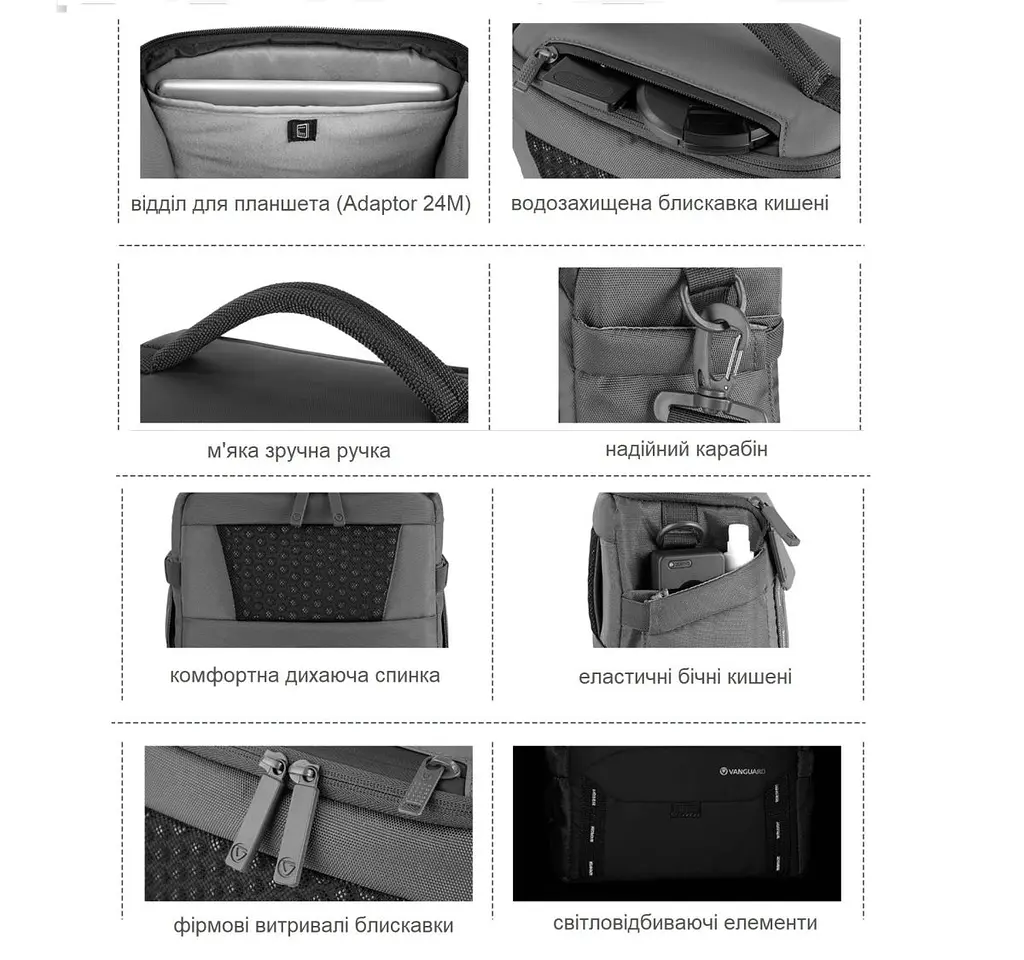 відділ для планшета (Adaptor 24M)

водозахищена блискавка кишені

м'яка зручна ручка

надійний карабін

комфортна дихаюча спинка

еластичні бічні кишені

фірмові витривалі блискавки

VANGUARD

світловідбиваючі елементи